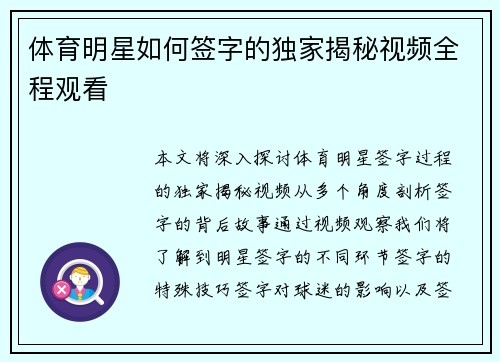 体育明星如何签字的独家揭秘视频全程观看

本文将深入探讨体育明星签字过程的独家揭秘视频从多个角度剖析签字的背后故事通过视频观察我们将了解到明星签字的不同环节签字的特殊技巧签字对球迷的影响以及签